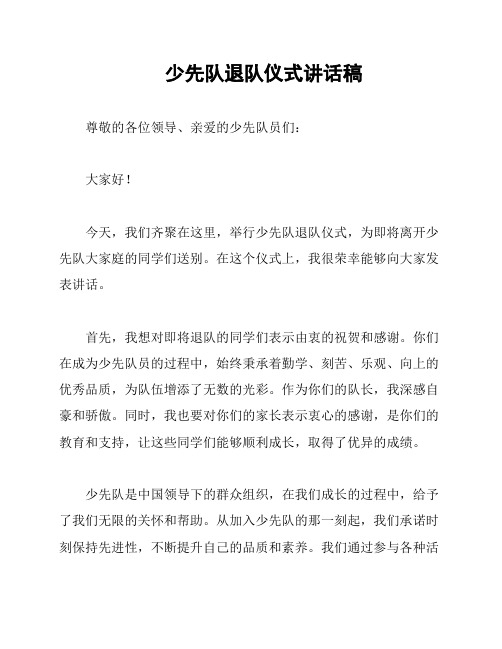 少先队退队仪式讲话稿

尊敬的各位领导、亲爱的少先队员们：

大家好！

今天，我们齐聚在这里，举行少先队退队仪式，为即将离开少先队大家庭的同学们送别。在这个仪式上，我很荣幸能够向大家发表讲话。

首先，我想对即将退队的同学们表示由衷的祝贺和感谢。你们在成为少先队员的过程中，始终秉承着勤学、刻苦、乐观、向上的优秀品质，为队伍增添了无数的光彩。作为你们的队长，我深感自豪和骄傲。同时，我也要对你们的家长表示衷心的感谢，是你们的教育和支持，让这些同学们能够顺利成长，取得了优异的成绩。

少先队是中国领导下的群众组织，在我们成长的过程中，给予了我们无限的关怀和帮助。从加入少先队的那一刻起，我们承诺时刻保持先进性，不断提升自己的品质和素养。我们通过参与各种活